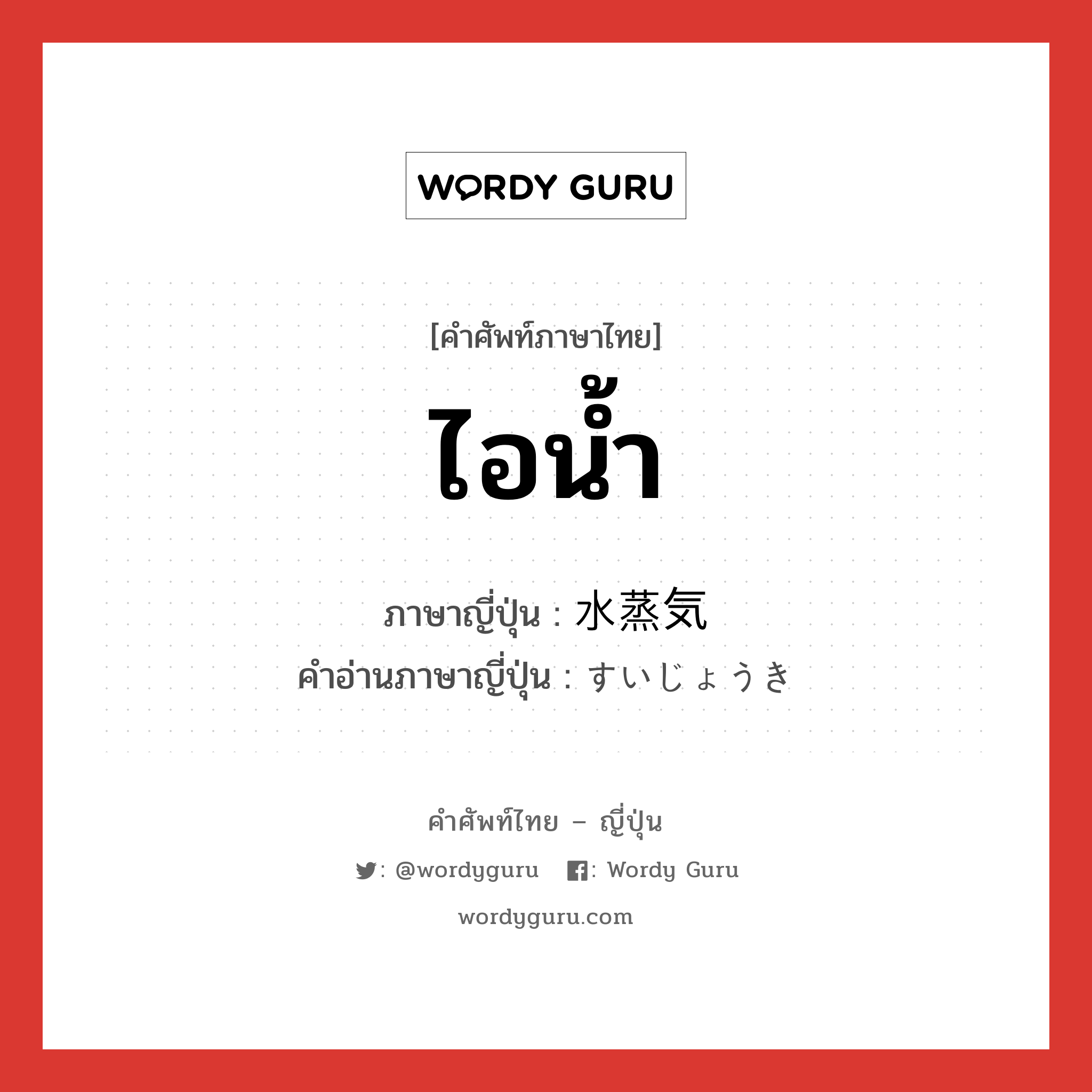 WORDY GURU

[คำศัพท์ภาษาไทย]

ไอน้ำ

ภาษาญี่ปุ่น : 水蒸気
คำอ่านภาษาญี่ปุ่น : すいじょうき

คำศัพท์ไทย – ญี่ปุ่น

: @wordyguru : Wordy Guru

wordyguru.com